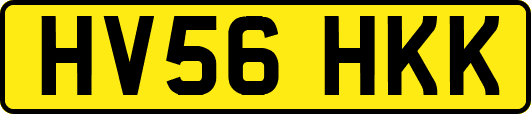 HV56 HKK